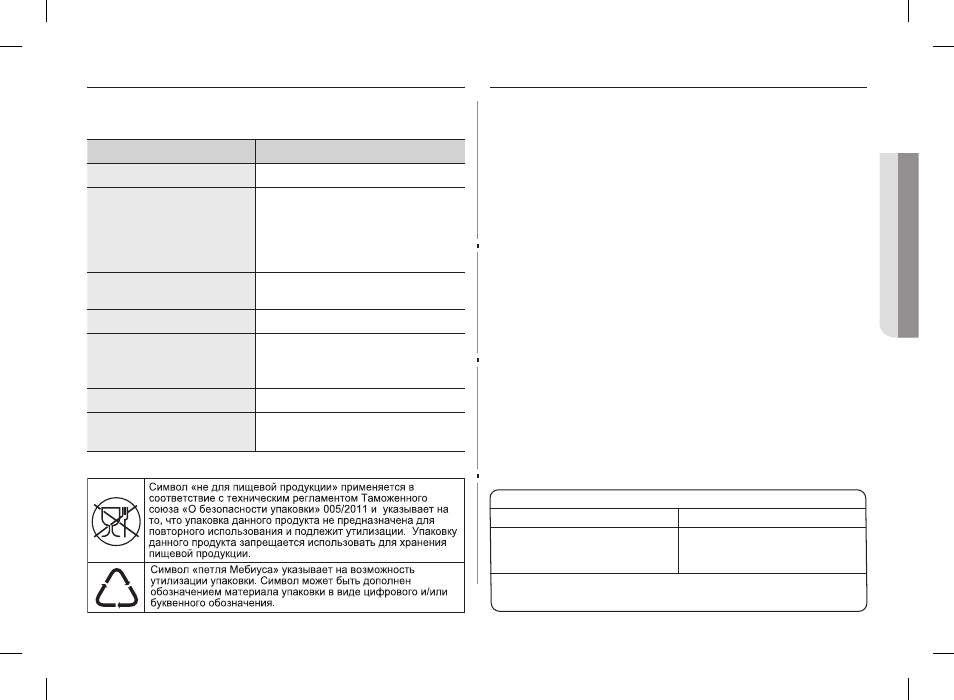 Символ «не для пищевой продукции» применяется в соответствие с техническим регламентом Таможенного союза «О безопасности упаковки» 005/2011 и указывает на то, что упаковка данного продукта не предназначена для повторного использования и подлежит утилизации. Упаковку данного продукта запрещается использовать для хранения пищевой продукции.

Символ «петля Мебиуса» указывает на возможность утилизации упаковки. Символ может быть дополнен обозначением материала упаковки в виде цифрового и/или буквенного обозначения.